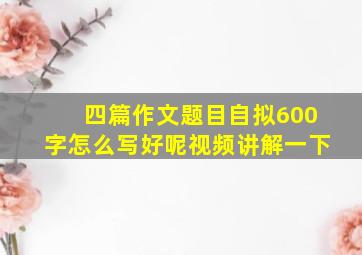 四篇作文题目自拟600字怎么写好呢视频讲解一下